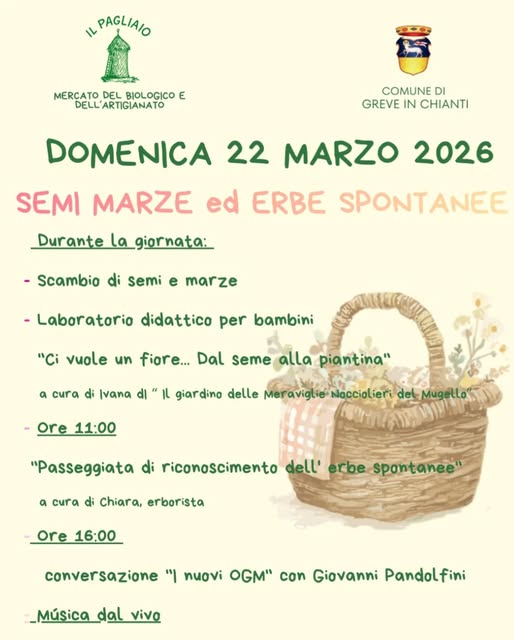 IL PAGLIAIO

MERCATO DEL BIOLOGICO E DELL'ARTIGIANATO

COMUNE DI GREVE IN CHIANTI

DOMENICA 22 MARZO 2026

SEMI MARZE ed ERBE SPONTANEE

Durante la giornata:

- Scambio di semi e marze

- Laboratorio didattico per bambini

"Ci vuole un fiore... Dal seme alla piantina"

a cura di Ivana di " Il giardino delle Meraviglie Nocciolieri del Mugello"

- Ore 11:00

"Passeggiata di riconoscimento dell' erbe spontanee"

a cura di Chiara, erborista

- Ore 16:00

conversazione "I nuovi OGM" con Giovanni Pandolfini

- Música dal vivo